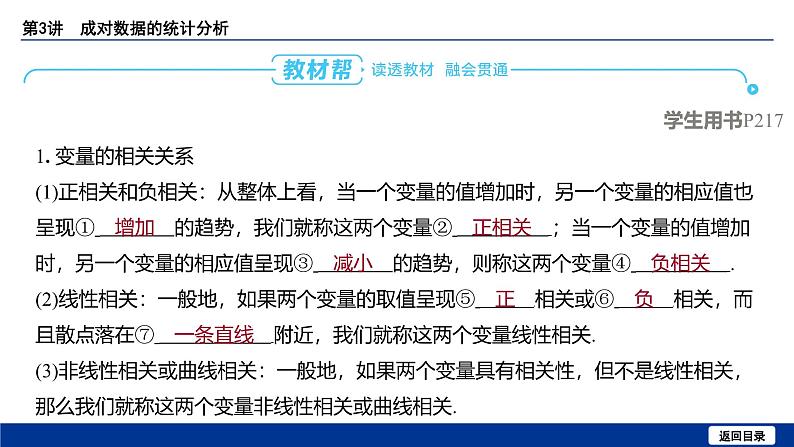 第3讲　成对数据的统计分析

教材帮　读透教材　融会贯通

学生用书P217

1. 变量的相关关系

(1)正相关和负相关：从整体上看，当一个变量的值增加时，另一个变量的相应值也呈现①__增加__的趋势，我们就称这两个变量②__正相关__；当一个变量的值增加时，另一个变量的相应值呈现③__减小__的趋势，则称这两个变量④__负相关__.

(2)线性相关：一般地，如果两个变量的取值呈现⑤__正__相关或⑥__负__相关，而且散点落在⑦__一条直线__附近，我们就称这两个变量线性相关.

(3)非线性相关或曲线相关：一般地，如果两个变量具有相关性，但不是线性相关，那么我们就称这两个变量非线性相关或曲线相关.

返回目录